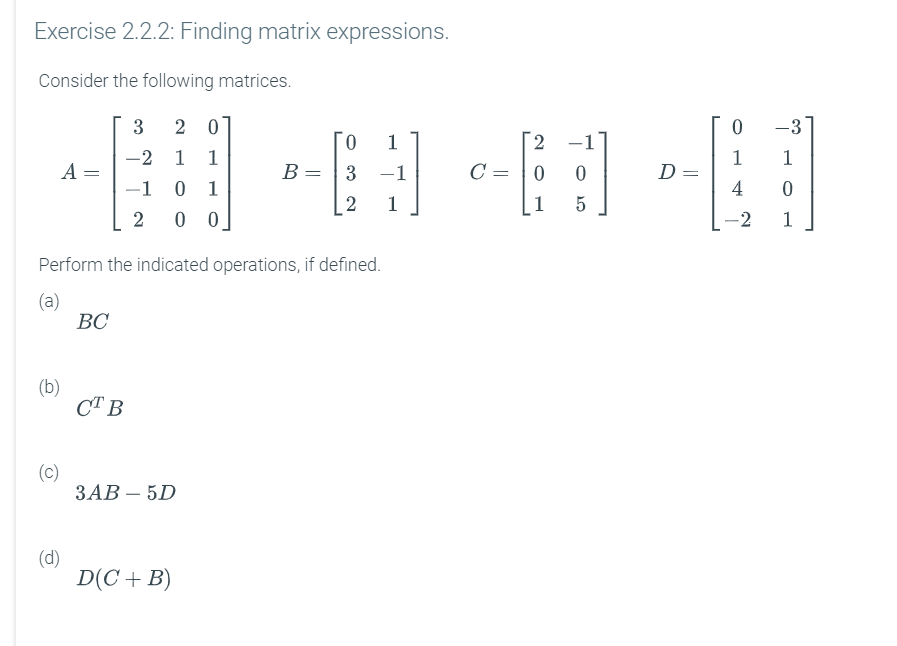 Exercise 2.2.2: Finding matrix expressions.

Consider the following matrices.

$A = \begin{bmatrix} 3 & 2 & 0 \\ -2 & 1 & 1 \\ -1 & 0 & 1 \\ 2 & 0 & 0 \end{bmatrix}$ $B = \begin{bmatrix} 0 & 1 \\ 3 & -1 \\ 2 & 1 \end{bmatrix}$ $C = \begin{bmatrix} 2 & -1 \\ 0 & 0 \\ 1 & 5 \end{bmatrix}$ $D = \begin{bmatrix} 0 & -3 \\ 1 & 1 \\ 4 & 0 \\ -2 & 1 \end{bmatrix}$

Perform the indicated operations, if defined.

(a)
$BC$

(b)
$C^T B$

(c)
$3AB - 5D$

(d)
$D(C + B)$